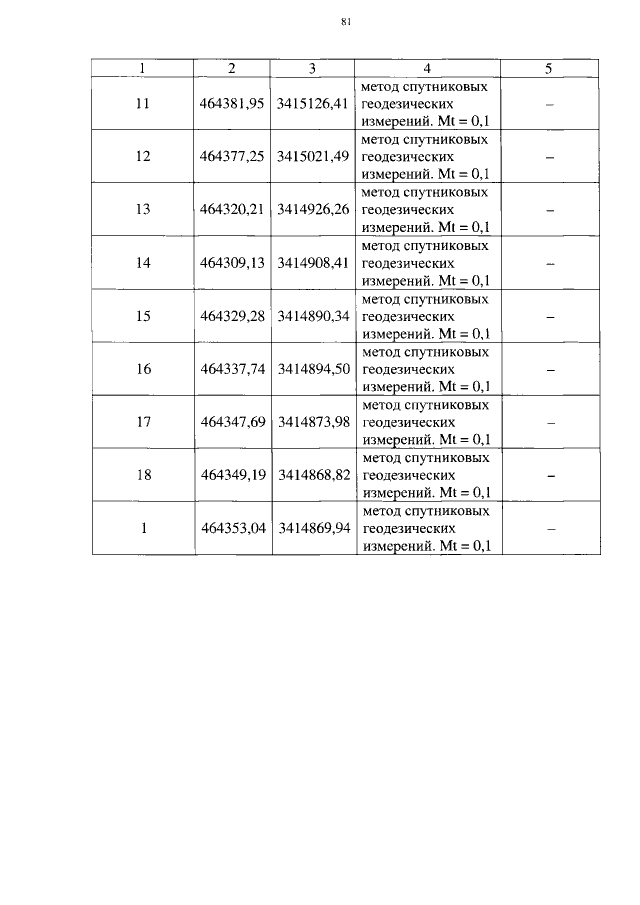 81

| 1 | 2 | 3 | 4 | 5 |
|---|---|---|---|---|
| 11 | 464381,95 | 3415126,41 | метод спутниковых геодезических измерений. Mt = 0,1 | – |
| 12 | 464377,25 | 3415021,49 | метод спутниковых геодезических измерений. Mt = 0,1 | – |
| 13 | 464320,21 | 3414926,26 | метод спутниковых геодезических измерений. Mt = 0,1 | – |
| 14 | 464309,13 | 3414908,41 | метод спутниковых геодезических измерений. Mt = 0,1 | – |
| 15 | 464329,28 | 3414890,34 | метод спутниковых геодезических измерений. Mt = 0,1 | – |
| 16 | 464337,74 | 3414894,50 | метод спутниковых геодезических измерений. Mt = 0,1 | – |
| 17 | 464347,69 | 3414873,98 | метод спутниковых геодезических измерений. Mt = 0,1 | – |
| 18 | 464349,19 | 3414868,82 | метод спутниковых геодезических измерений. Mt = 0,1 | – |
| 1 | 464353,04 | 3414869,94 | метод спутниковых геодезических измерений. Mt = 0,1 | – |